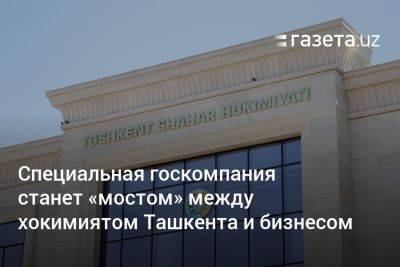 газета.uz

TOSHKENT SHAHAR HOKIMIYATI

Специальная госкомпания станет «мостом» между хокимиятом Ташкента и бизнесом